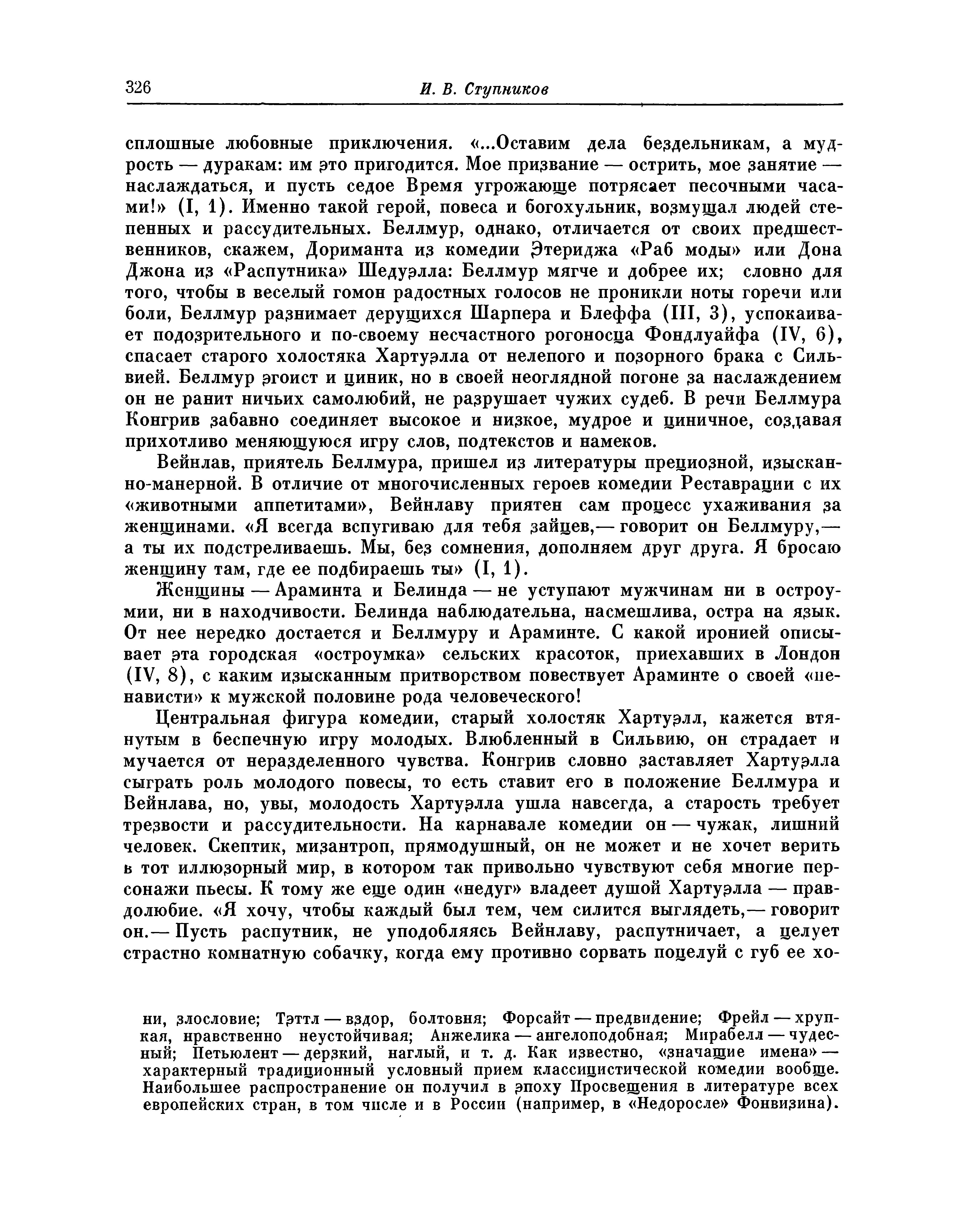 326 И. В. Ступников

сплошные любовные приключения. «...Оставим дела бездельникам, а мудрость — дуракам: им это пригодится. Мое призвание — острить, мое занятие — наслаждаться, и пусть седое Время угрожающе потрясает песочными часами!» (I, 1). Именно такой герой, повеса и богохульник, возмущал людей степенных и рассудительных. Беллмур, однако, отличается от своих предшественников, скажем, Дориманта из комедии Этериджа «Раб моды» или Дона Джона из «Распутника» Шедуэлла: Беллмур мягче и добрее их; словно для того, чтобы в веселый гомон радостных голосов не проникли ноты горечи или боли, Беллмур разнимает дерущихся Шарпера и Блеффа (III, 3), успокаивает подозрительного и по-своему несчастного рогоносца Фондлуайфа (IV, 6), спасает старого холостяка Хартуэлла от нелепого и позорного брака с Сильвией. Беллмур эгоист и циник, но в своей неоглядной погоне за наслаждением он не ранит ничьих самолюбий, не разрушает чужих судеб. В речи Беллмура Конгрив забавно соединяет высокое и низкое, мудрое и циничное, создавая прихотливо меняющуюся игру слов, подтекстов и намеков.

Вейнлав, приятель Беллмура, пришел из литературы прециозной, изысканно-манерной. В отличие от многочисленных героев комедии Реставрации с их «животными аппетитами», Вейнлаву приятен сам процесс ухаживания за женщинами. «Я всегда вспугиваю для тебя зайцев,— говорит он Беллмуру,— а ты их подстреливаешь. Мы, без сомнения, дополняем друг друга. Я бросаю женщину там, где ее подбираешь ты» (I, 1).

Женщины — Араминта и Белинда — не уступают мужчинам ни в остроумии, ни в находчивости. Белинда наблюдательна, насмешлива, остра на язык. От нее нередко достается и Беллмуру и Араминте. С какой иронией описывает эта городская «остроумка» сельских красоток, приехавших в Лондон (IV, 8), с каким изысканным притворством повествует Араминте о своей «ненависти» к мужской половине рода человеческого!

Центральная фигура комедии, старый холостяк Хартуэлл, кажется втянутым в беспечную игру молодых. Влюбленный в Сильвию, он страдает и мучается от неразделенного чувства. Конгрив словно заставляет Хартуэлла сыграть роль молодого повесы, то есть ставит его в положение Беллмура и Вейнлава, но, увы, молодость Хартуэлла ушла навсегда, а старость требует трезвости и рассудительности. На карнавале комедии он — чужак, лишний человек. Скептик, мизантроп, прямодушный, он не может и не хочет верить в тот иллюзорный мир, в котором так привольно чувствуют себя многие персонажи пьесы. К тому же еще один «недуг» владеет душой Хартуэлла — правдолюбие. «Я хочу, чтобы каждый был тем, чем силится выглядеть,— говорит он.— Пусть распутник, не уподобляясь Вейнлаву, распутничает, а целует страстно комнатную собачку, когда ему противно сорвать поцелуй с губ ее хо-

ни, злословие; Тэттл — вздор, болтовня; Форсайт — предвидение; Фрейл — хрупкая, нравственно неустойчивая; Анжелика — ангелоподобная; Мирабелл — чудесный; Петьюлент — дерзкий, наглый, и т. д. Как известно, «значащие имена» — характерный традиционный условный прием классицистической комедии вообще. Наибольшее распространение он получил в эпоху Просвещения в литературе всех европейских стран, в том числе и в России (например, в «Недоросле» Фонвизина).